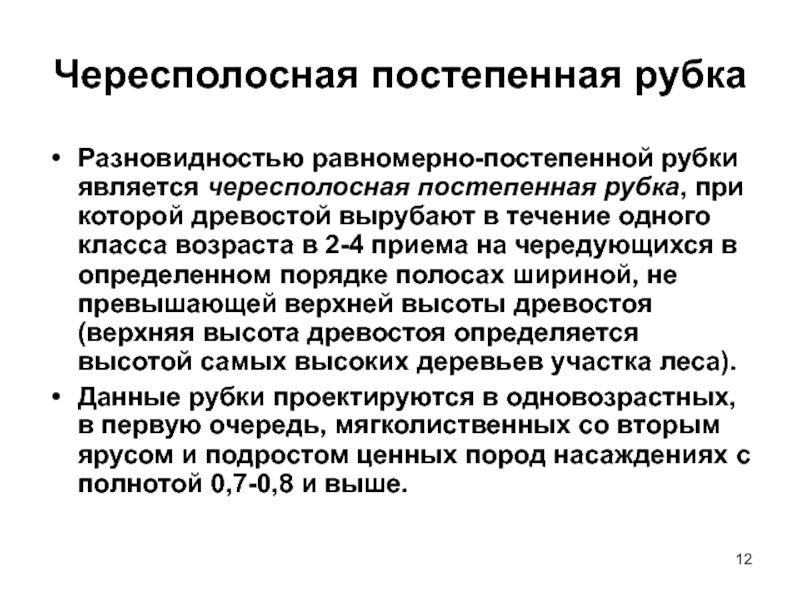 Чересполосная постепенная рубка

• Разновидностью равномерно-постепенной рубки является чересполосная постепенная рубка, при которой древостой вырубают в течение одного класса возраста в 2-4 приема на чередующихся в определенном порядке полосах шириной, не превышающей верхней высоты древостоя (верхняя высота древостоя определяется высотой самых высоких деревьев участка леса).

• Данные рубки проектируются в одновозрастных, в первую очередь, мягколиственных со вторым ярусом и подростом ценных пород насаждениях с полнотой 0,7-0,8 и выше.

12